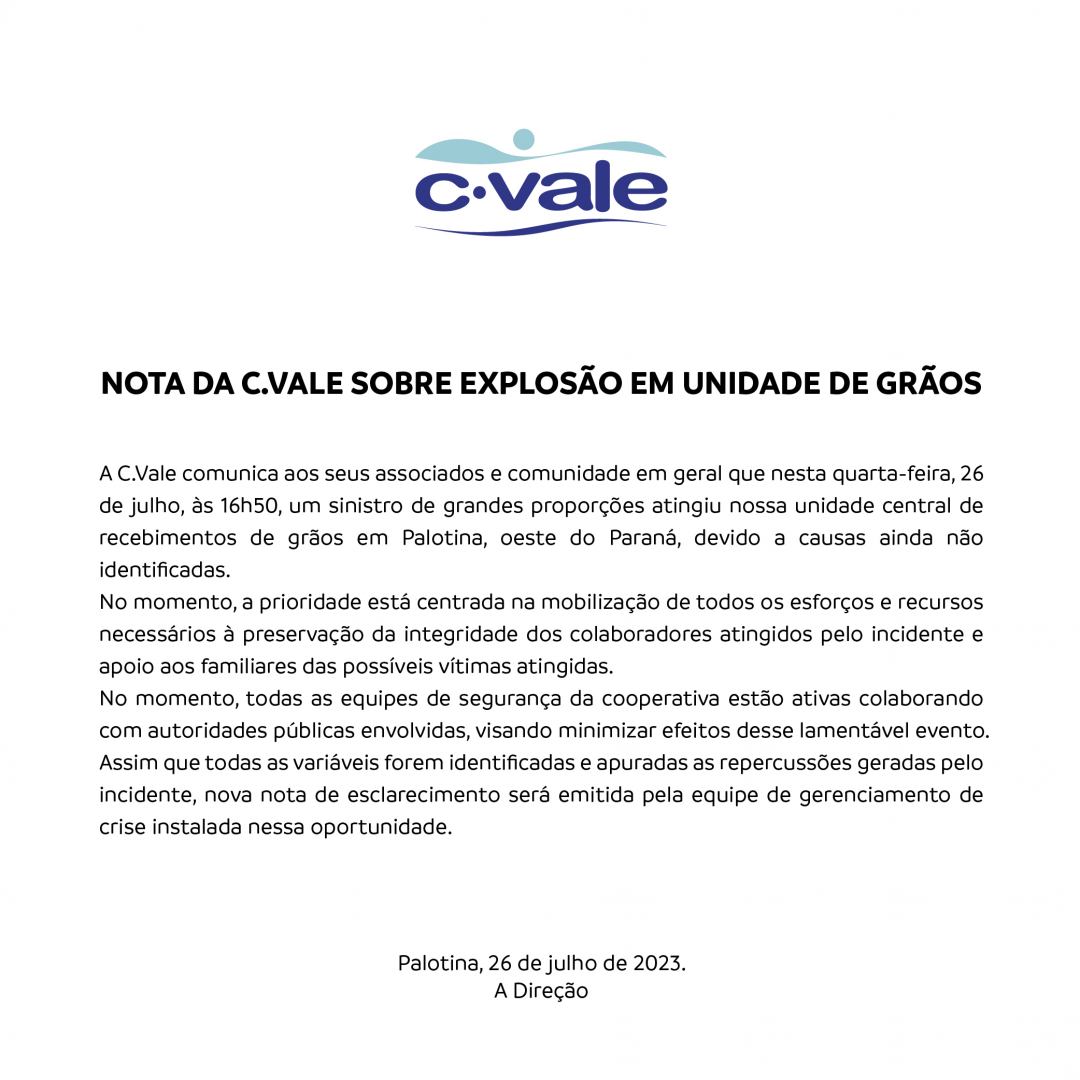 c·vale

NOTA DA C.VALE SOBRE EXPLOSÃO EM UNIDADE DE GRÃOS

A C.Vale comunica aos seus associados e comunidade em geral que nesta quarta-feira, 26 de julho, às 16h50, um sinistro de grandes proporções atingiu nossa unidade central de recebimentos de grãos em Palotina, oeste do Paraná, devido a causas ainda não identificadas.
No momento, a prioridade está centrada na mobilização de todos os esforços e recursos necessários à preservação da integridade dos colaboradores atingidos pelo incidente e apoio aos familiares das possíveis vítimas atingidas.
No momento, todas as equipes de segurança da cooperativa estão ativas colaborando com autoridades públicas envolvidas, visando minimizar efeitos desse lamentável evento.
Assim que todas as variáveis forem identificadas e apuradas as repercussões geradas pelo incidente, nova nota de esclarecimento será emitida pela equipe de gerenciamento de crise instalada nessa oportunidade.

Palotina, 26 de julho de 2023.
A Direção